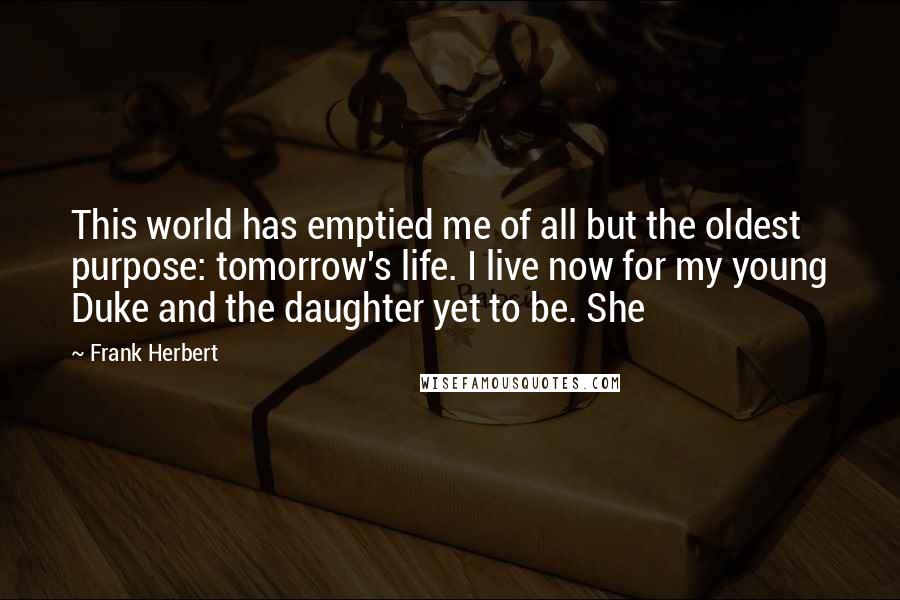 This world has emptied me of all but the oldest purpose: tomorrow's life. I live now for my young Duke and the daughter yet to be. She

~ Frank Herbert

WISEFAMOUSQUOTES.COM